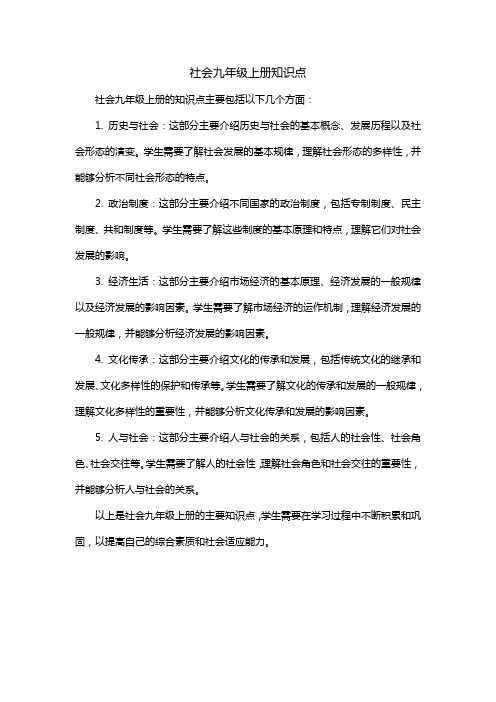 社会九年级上册知识点

社会九年级上册的知识点主要包括以下几个方面：

1. 历史与社会：这部分主要介绍历史与社会的基本概念、发展历程以及社会形态的演变。学生需要了解社会发展的基本规律，理解社会形态的多样性，并能够分析不同社会形态的特点。

2. 政治制度：这部分主要介绍不同国家的政治制度，包括专制制度、民主制度、共和制度等。学生需要了解这些制度的基本原理和特点，理解它们对社会发展的影响。

3. 经济生活：这部分主要介绍市场经济的基本原理、经济发展的一般规律以及经济发展的影响因素。学生需要了解市场经济的运作机制，理解经济发展的一般规律，并能够分析经济发展的影响因素。

4. 文化传承：这部分主要介绍文化的传承和发展，包括传统文化的继承和发展、文化多样性的保护和传承等。学生需要了解文化的传承和发展的一般规律，理解文化多样性的重要性，并能够分析文化传承和发展的影响因素。

5. 人与社会：这部分主要介绍人与社会的关系，包括人的社会性、社会角色、社会交往等。学生需要了解人的社会性，理解社会角色和社会交往的重要性，并能够分析人与社会的关系。

以上是社会九年级上册的主要知识点，学生需要在学习过程中不断积累和巩固，以提高自己的综合素质和社会适应能力。